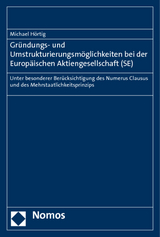 Michael Hörtig

Gründungs- und Umstrukturierungsmöglichkeiten bei der Europäischen Aktiengesellschaft (SE)

Unter besonderer Berücksichtigung des Numerus Clausus und des Mehrstaatlichkeitsprinzips

Nomos